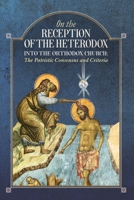 On the
RECEPTION
OF THE HETERODOX
INTO THE ORTHODOX CHURCH:
The Patristic Consensus and Criteria